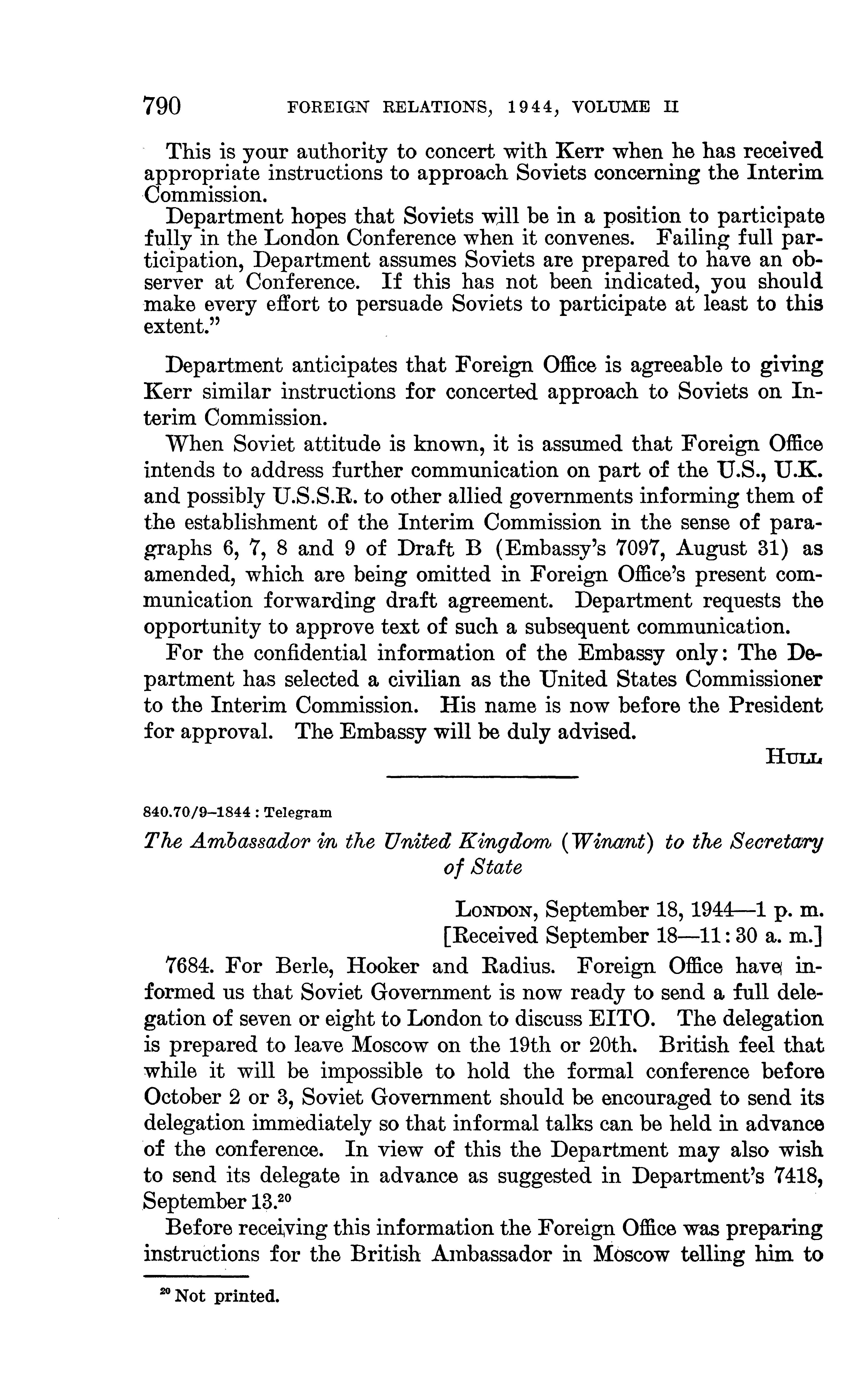 790 FOREIGN RELATIONS, 1944, VOLUME II

This is your authority to concert with Kerr when he has received appropriate instructions to approach Soviets concerning the Interim Commission.

Department hopes that Soviets will be in a position to participate fully in the London Conference when it convenes. Failing full participation, Department assumes Soviets are prepared to have an observer at Conference. If this has not been indicated, you should make every effort to persuade Soviets to participate at least to this extent."

Department anticipates that Foreign Office is agreeable to giving Kerr similar instructions for concerted approach to Soviets on Interim Commission.

When Soviet attitude is known, it is assumed that Foreign Office intends to address further communication on part of the U.S., U.K. and possibly U.S.S.R. to other allied governments informing them of the establishment of the Interim Commission in the sense of paragraphs 6, 7, 8 and 9 of Draft B (Embassy's 7097, August 31) as amended, which are being omitted in Foreign Office's present communication forwarding draft agreement. Department requests the opportunity to approve text of such a subsequent communication.

For the confidential information of the Embassy only: The Department has selected a civilian as the United States Commissioner to the Interim Commission. His name is now before the President for approval. The Embassy will be duly advised.

HULL

840.70/9–1844 : Telegram

The Ambassador in the United Kingdom (Winant) to the Secretary of State

LONDON, September 18, 1944—1 p. m.
[Received September 18—11:30 a. m.]

7684. For Berle, Hooker and Radius. Foreign Office have informed us that Soviet Government is now ready to send a full delegation of seven or eight to London to discuss EITO. The delegation is prepared to leave Moscow on the 19th or 20th. British feel that while it will be impossible to hold the formal conference before October 2 or 3, Soviet Government should be encouraged to send its delegation immediately so that informal talks can be held in advance of the conference. In view of this the Department may also wish to send its delegate in advance as suggested in Department's 7418, September 13.$^{20}$

Before receiving this information the Foreign Office was preparing instructions for the British Ambassador in Moscow telling him to

$^{20}$ Not printed.